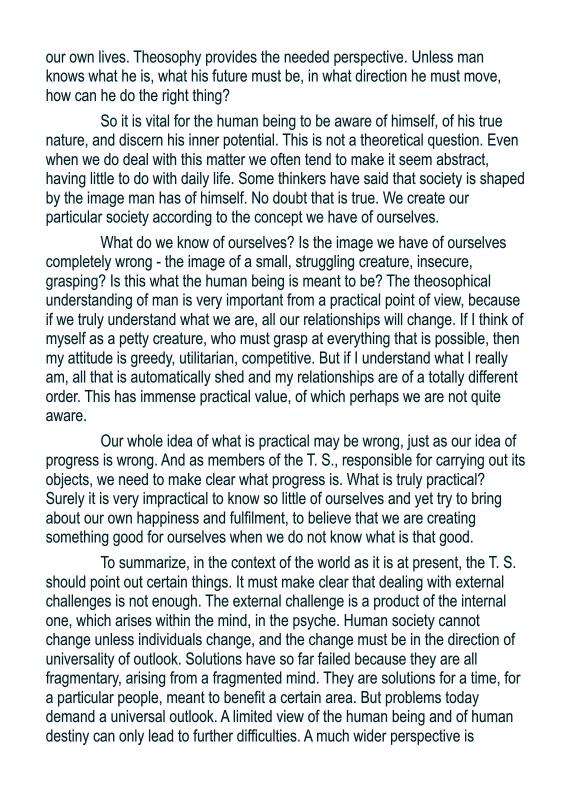 our own lives. Theosophy provides the needed perspective. Unless man knows what he is, what his future must be, in what direction he must move, how can he do the right thing?

So it is vital for the human being to be aware of himself, of his true nature, and discern his inner potential. This is not a theoretical question. Even when we do deal with this matter we often tend to make it seem abstract, having little to do with daily life. Some thinkers have said that society is shaped by the image man has of himself. No doubt that is true. We create our particular society according to the concept we have of ourselves.

What do we know of ourselves? Is the image we have of ourselves completely wrong - the image of a small, struggling creature, insecure, grasping? Is this what the human being is meant to be? The theosophical understanding of man is very important from a practical point of view, because if we truly understand what we are, all our relationships will change. If I think of myself as a petty creature, who must grasp at everything that is possible, then my attitude is greedy, utilitarian, competitive. But if I understand what I really am, all that is automatically shed and my relationships are of a totally different order. This has immense practical value, of which perhaps we are not quite aware.

Our whole idea of what is practical may be wrong, just as our idea of progress is wrong. And as members of the T. S., responsible for carrying out its objects, we need to make clear what progress is. What is truly practical? Surely it is very impractical to know so little of ourselves and yet try to bring about our own happiness and fulfilment, to believe that we are creating something good for ourselves when we do not know what is that good.

To summarize, in the context of the world as it is at present, the T. S. should point out certain things. It must make clear that dealing with external challenges is not enough. The external challenge is a product of the internal one, which arises within the mind, in the psyche. Human society cannot change unless individuals change, and the change must be in the direction of universality of outlook. Solutions have so far failed because they are all fragmentary, arising from a fragmented mind. They are solutions for a time, for a particular people, meant to benefit a certain area. But problems today demand a universal outlook. A limited view of the human being and of human destiny can only lead to further difficulties. A much wider perspective is